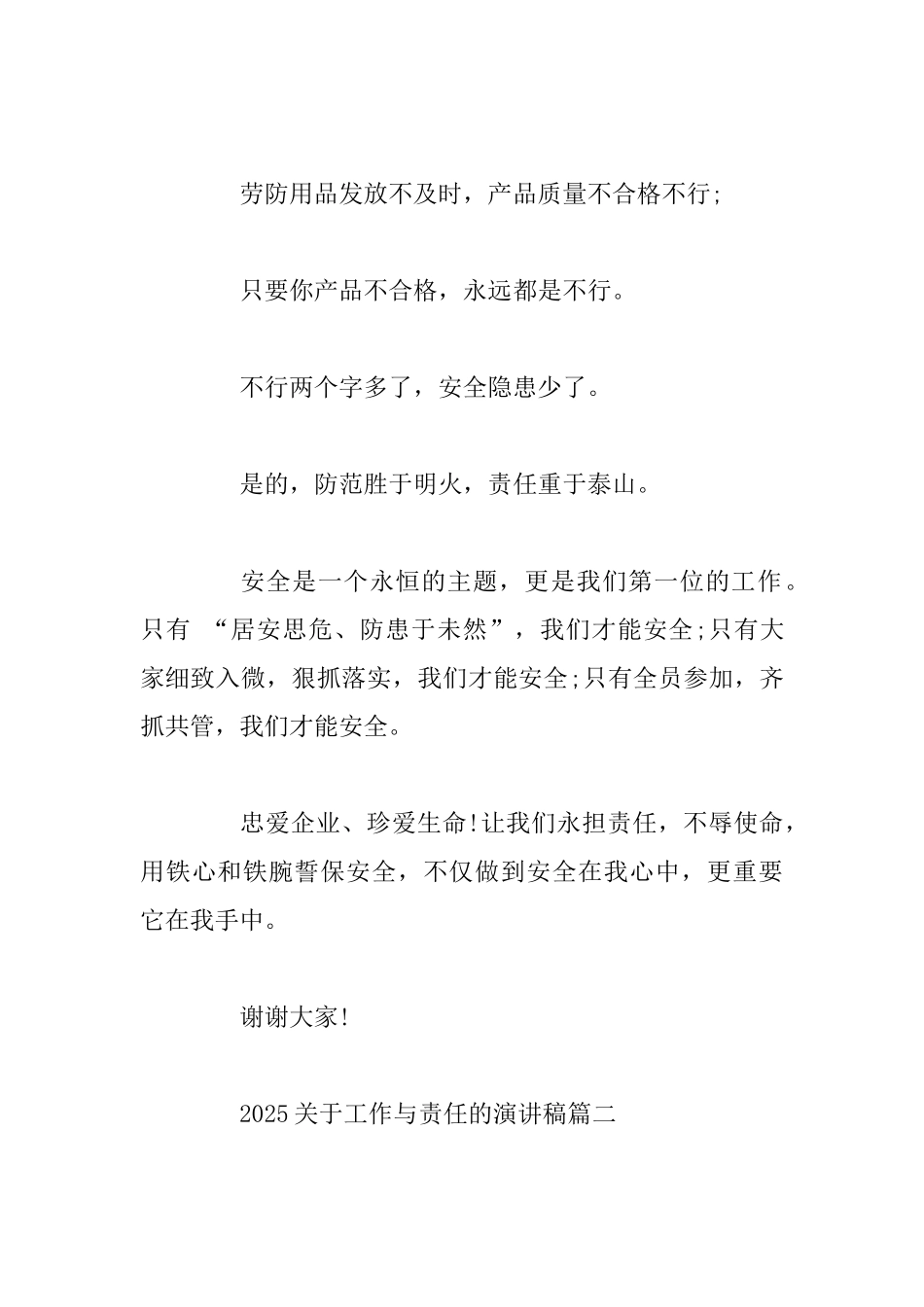 劳防用品发放不及时，产品质量不合格不行;

只要你产品不合格，永远都是不行。

不行两个字多了，安全隐患少了。

是的，防范胜于明火，责任重于泰山。

安全是一个永恒的主题，更是我们第一位的工作。只有 “居安思危、防患于未然”，我们才能安全;只有大家细致入微，狠抓落实，我们才能安全;只有全员参加，齐抓共管，我们才能安全。

忠爱企业、珍爱生命!让我们永担责任，不辱使命，用铁心和铁腕誓保安全，不仅做到安全在我心中，更重要它在我手中。

谢谢大家!

2025关于工作与责任的演讲稿篇二